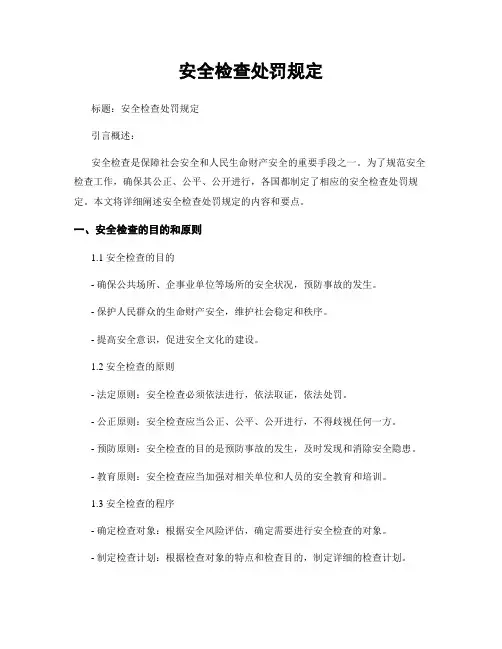 安全检查处罚规定

标题：安全检查处罚规定

引言概述：

安全检查是保障社会安全和人民生命财产安全的重要手段之一。为了规范安全检查工作，确保其公正、公平、公开进行，各国都制定了相应的安全检查处罚规定。本文将详细阐述安全检查处罚规定的内容和要点。

一、安全检查的目的和原则

1.1 安全检查的目的

- 确保公共场所、企事业单位等场所的安全状况，预防事故的发生。

- 保护人民群众的生命财产安全，维护社会稳定和秩序。

- 提高安全意识，促进安全文化的建设。

1.2 安全检查的原则

- 法定原则：安全检查必须依法进行，依法取证，依法处罚。

- 公正原则：安全检查应当公正、公平、公开进行，不得歧视任何一方。

- 预防原则：安全检查的目的是预防事故的发生，及时发现和消除安全隐患。

- 教育原则：安全检查应当加强对相关单位和人员的安全教育和培训。

1.3 安全检查的程序

- 确定检查对象：根据安全风险评估，确定需要进行安全检查的对象。

- 制定检查计划：根据检查对象的特点和检查目的，制定详细的检查计划。